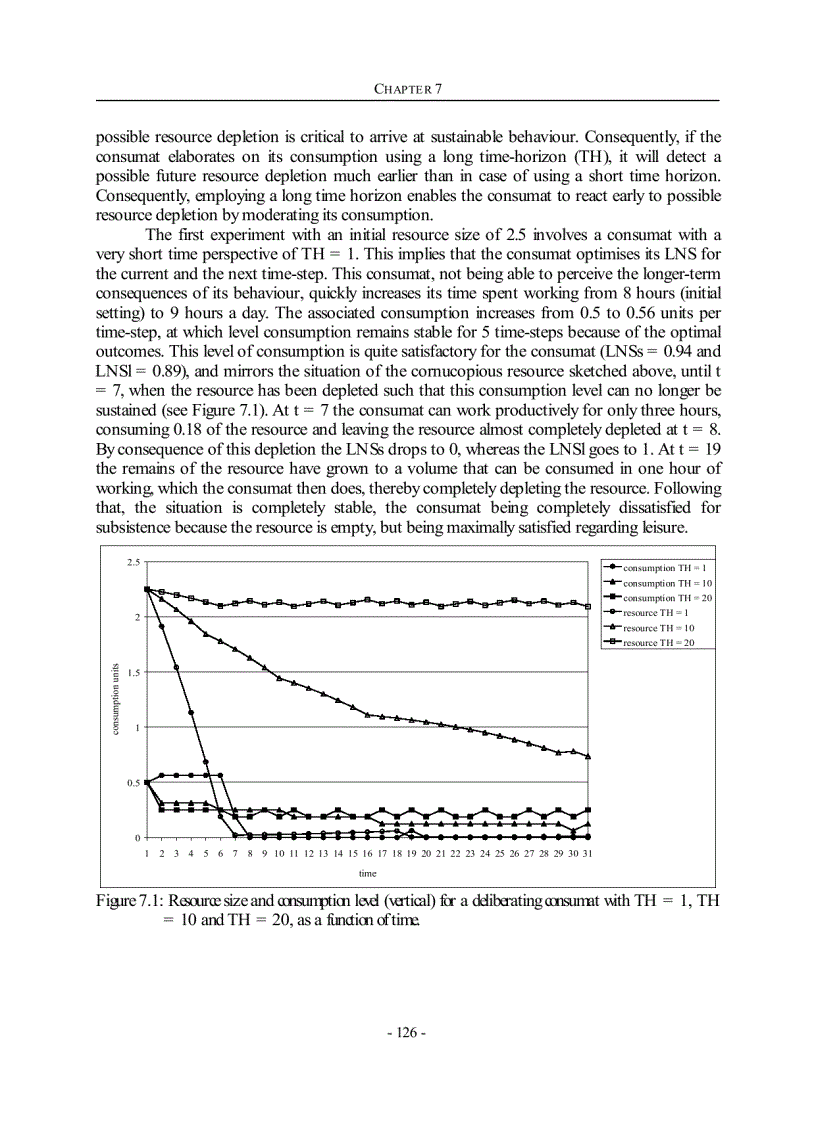 CHAPTER 7

possible resource depletion is critical to arrive at sustainable behaviour. Consequently, if the consumat elaborates on its consumption using a long time-horizon (TH), it will detect a possible future resource depletion much earlier than in case of using a short time horizon. Consequently, employing a long time horizon enables the consumat to react early to possible resource depletion by moderating its consumption.

The first experiment with an initial resource size of 2.5 involves a consumat with a very short time perspective of TH = 1. This implies that the consumat optimises its LNS for the current and the next time-step. This consumat, not being able to perceive the longer-term consequences of its behaviour, quickly increases its time spent working from 8 hours (initial setting) to 9 hours a day. The associated consumption increases from 0.5 to 0.56 units per time-step, at which level consumption remains stable for 5 time-steps because of the optimal outcomes. This level of consumption is quite satisfactory for the consumat (LNSs = 0.94 and LNSl = 0.89), and mirrors the situation of the cornucopious resource sketched above, until t = 7, when the resource has been depleted such that this consumption level can no longer be sustained (see Figure 7.1). At t = 7 the consumat can work productively for only three hours, consuming 0.18 of the resource and leaving the resource almost completely depleted at t = 8. By consequence of this depletion the LNSs drops to 0, whereas the LNSl goes to 1. At t = 19 the remains of the resource have grown to a volume that can be consumed in one hour of working, which the consumat then does, thereby completely depleting the resource. Following that, the situation is completely stable, the consumat being completely dissatisfied for subsistence because the resource is empty, but being maximally satisfied regarding leisure.

2.5
2
1.5
1
0.5
0
consumption units
1 2 3 4 5 6 7 8 9 10 11 12 13 14 15 16 17 18 19 20 21 22 23 24 25 26 27 28 29 30 31
time
consumption TH = 1
consumption TH = 10
consumption TH = 20
resource TH = 1
resource TH = 10
resource TH = 20

Figure 7.1: Resource size and consumption level (vertical) for a deliberating consumat with TH = 1, TH = 10 and TH = 20, as a function of time.

- 126 -